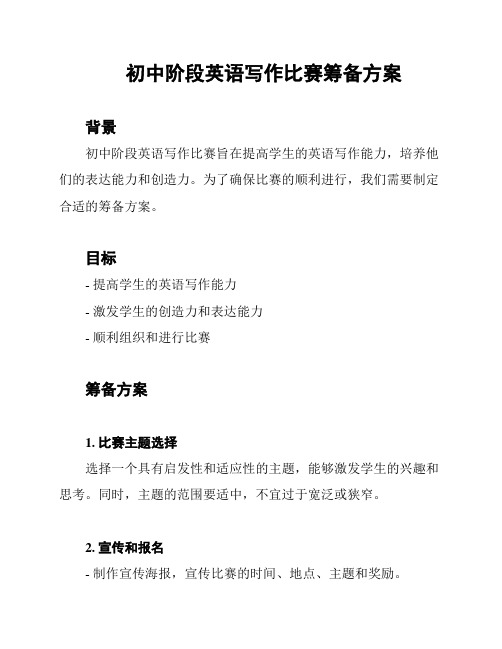 初中阶段英语写作比赛筹备方案

背景

初中阶段英语写作比赛旨在提高学生的英语写作能力，培养他们的表达能力和创造力。为了确保比赛的顺利进行，我们需要制定合适的筹备方案。

目标

- 提高学生的英语写作能力

- 激发学生的创造力和表达能力

- 顺利组织和进行比赛

筹备方案

1. 比赛主题选择

选择一个具有启发性和适应性的主题，能够激发学生的兴趣和思考。同时，主题的范围要适中，不宜过于宽泛或狭窄。

2. 宣传和报名

- 制作宣传海报，宣传比赛的时间、地点、主题和奖励。